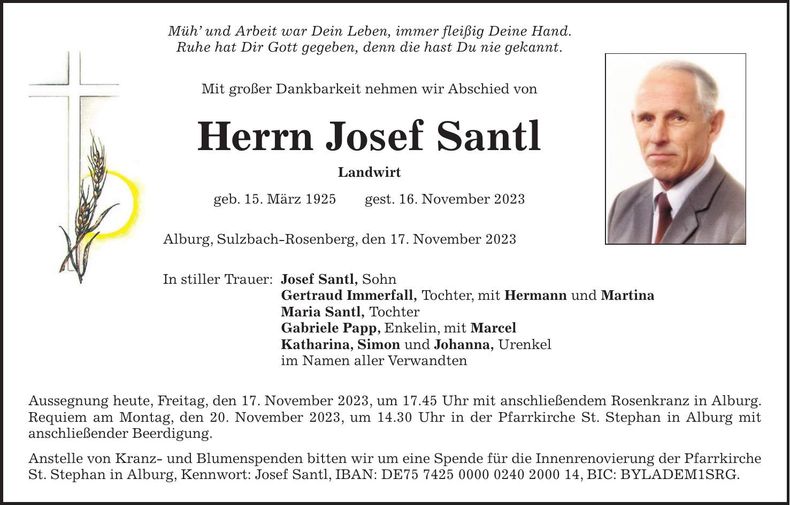 Müh' und Arbeit war Dein Leben, immer fleißig Deine Hand.
Ruhe hat Dir Gott gegeben, denn die hast Du nie gekannt.

Mit großer Dankbarkeit nehmen wir Abschied von

Herrn Josef Santl

Landwirt

geb. 15. März 1925 gest. 16. November 2023

Alburg, Sulzbach-Rosenberg, den 17. November 2023

In stiller Trauer: Josef Santl, Sohn
Gertraud Immerfall, Tochter, mit Hermann und Martina
Maria Santl, Tochter
Gabriele Papp, Enkelin, mit Marcel
Katharina, Simon und Johanna, Urenkel
im Namen aller Verwandten

Aussegnung heute, Freitag, den 17. November 2023, um 17.45 Uhr mit anschließendem Rosenkranz in Alburg. Requiem am Montag, den 20. November 2023, um 14.30 Uhr in der Pfarrkirche St. Stephan in Alburg mit anschließender Beerdigung.

Anstelle von Kranz- und Blumenspenden bitten wir um eine Spende für die Innenrenovierung der Pfarrkirche St. Stephan in Alburg, Kennwort: Josef Santl, IBAN: DE75 7425 0000 0240 2000 14, BIC: BYLADEM1SRG.